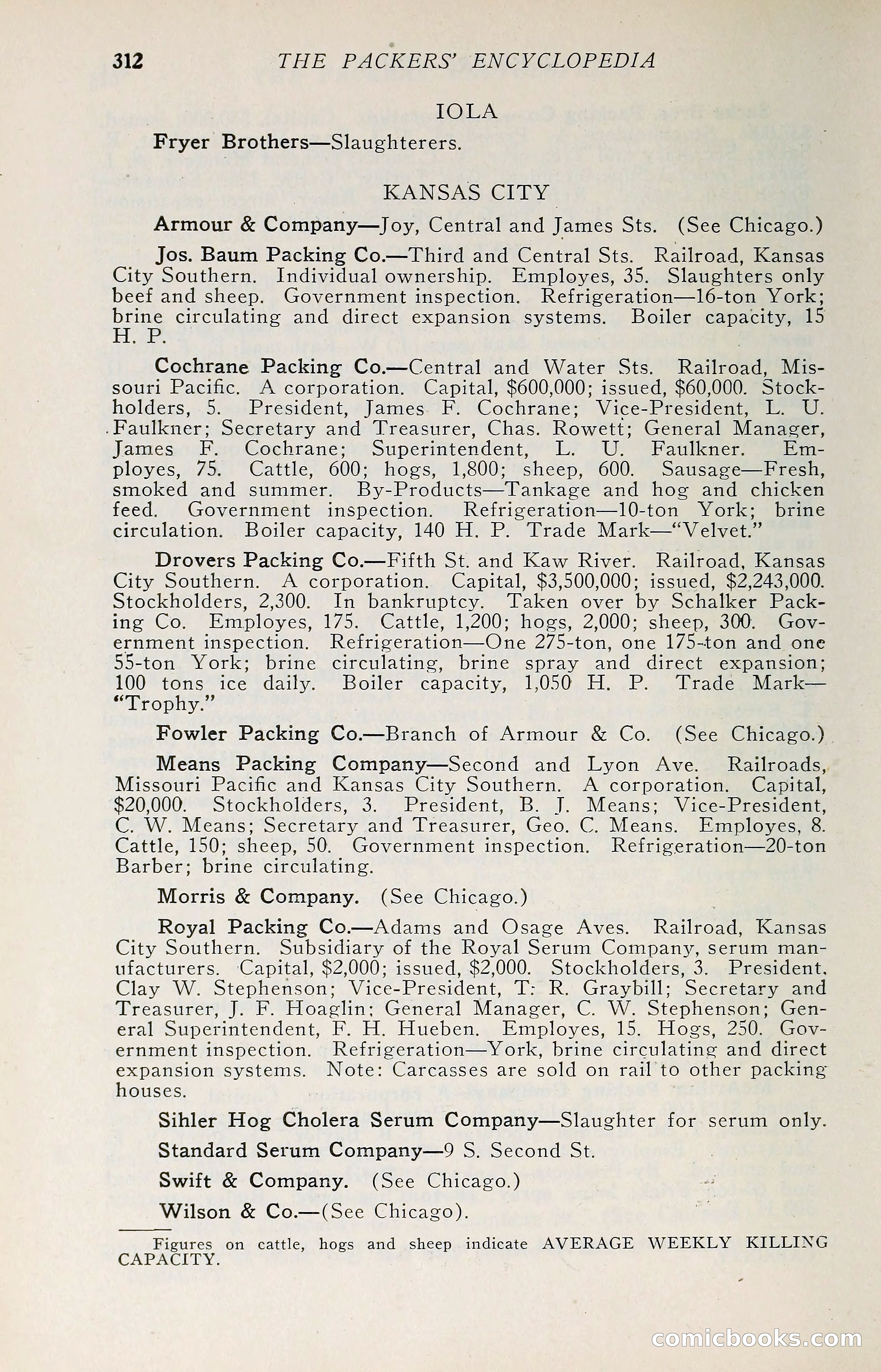 312 THE PACKERS' ENCYCLOPEDIA

IOLA

Fryer Brothers—Slaughterers.

KANSAS CITY

Armour & Company—Joy, Central and James Sts. (See Chicago.)

Jos. Baum Packing Co.—Third and Central Sts. Railroad, Kansas City Southern. Individual ownership. Employes, 35. Slaughters only beef and sheep. Government inspection. Refrigeration—16-ton York; brine circulating and direct expansion systems. Boiler capacity, 15 H. P.

Cochrane Packing Co.—Central and Water Sts. Railroad, Missouri Pacific. A corporation. Capital, $600,000; issued, $60,000. Stockholders, 5. President, James F. Cochrane; Vice-President, L. U. Faulkner; Secretary and Treasurer, Chas. Rowett; General Manager, James F. Cochrane; Superintendent, L. U. Faulkner. Employes, 75. Cattle, 600; hogs, 1,800; sheep, 600. Sausage—Fresh, smoked and summer. By-Products—Tankage and hog and chicken feed. Government inspection. Refrigeration—10-ton York; brine circulation. Boiler capacity, 140 H. P. Trade Mark—"Velvet."

Drovers Packing Co.—Fifth St. and Kaw River. Railroad, Kansas City Southern. A corporation. Capital, $3,500,000; issued, $2,243,000. Stockholders, 2,300. In bankruptcy. Taken over by Schalker Packing Co. Employes, 175. Cattle, 1,200; hogs, 2,000; sheep, 300. Government inspection. Refrigeration—One 275-ton, one 175-ton and one 55-ton York; brine circulating, brine spray and direct expansion; 100 tons ice daily. Boiler capacity, 1,050 H. P. Trade Mark—"Trophy."

Fowler Packing Co.—Branch of Armour & Co. (See Chicago.)

Means Packing Company—Second and Lyon Ave. Railroads, Missouri Pacific and Kansas City Southern. A corporation. Capital, $20,000. Stockholders, 3. President, B. J. Means; Vice-President, C. W. Means; Secretary and Treasurer, Geo. C. Means. Employes, 8. Cattle, 150; sheep, 50. Government inspection. Refrigeration—20-ton Barber; brine circulating.

Morris & Company. (See Chicago.)

Royal Packing Co.—Adams and Osage Aves. Railroad, Kansas City Southern. Subsidiary of the Royal Serum Company, serum manufacturers. Capital, $2,000; issued, $2,000. Stockholders, 3. President, Clay W. Stephenson; Vice-President, T. R. Graybill; Secretary and Treasurer, J. F. Hoaglin; General Manager, C. W. Stephenson; General Superintendent, F. H. Hueben. Employes, 15. Hogs, 250. Government inspection. Refrigeration—York, brine circulating and direct expansion systems. Note: Carcasses are sold on rail to other packing houses.

Sihler Hog Cholera Serum Company—Slaughter for serum only.

Standard Serum Company—9 S. Second St.

Swift & Company. (See Chicago.)

Wilson & Co.—(See Chicago).

Figures on cattle, hogs and sheep indicate AVERAGE WEEKLY KILLING CAPACITY.

comicbooks.com